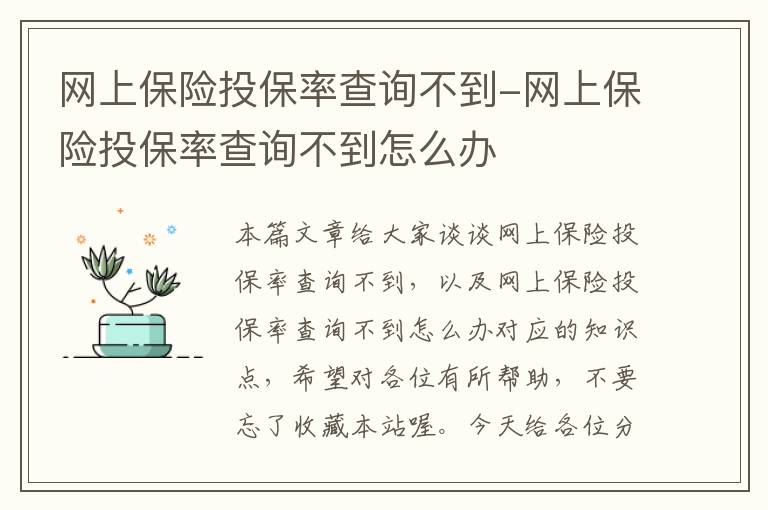 网上保险投保率查询不到-网上保险投保率查询不到怎么办

本篇文章给大家谈谈网上保险投保率查询不到，以及网上保险投保率查询不到怎么办对应的知识点，希望对各位有所帮助，不要忘了收藏本站喔。今天给各位分